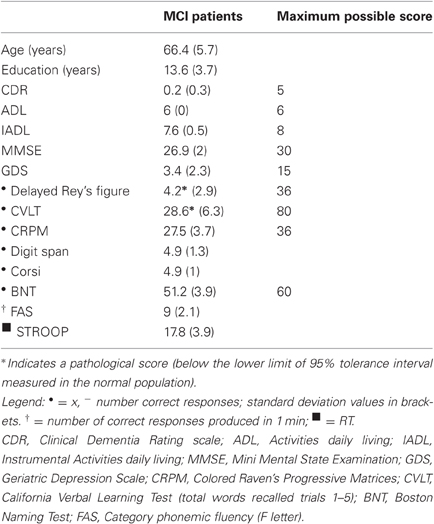 | | MCI patients | Maximum possible score |
|---|---|---|
| Age (years) | 66.4 (5.7) | |
| Education (years) | 13.6 (3.7) | |
| CDR | 0.2 (0.3) | 5 |
| ADL | 6 (0) | 6 |
| IADL | 7.6 (0.5) | 8 |
| MMSE | 26.9 (2) | 30 |
| GDS | 3.4 (2.3) | 15 |
| • Delayed Rey's figure | 4.2* (2.9) | 36 |
| • CVLT | 28.6* (6.3) | 80 |
| • CRPM | 27.5 (3.7) | 36 |
| • Digit span | 4.9 (1.3) | |
| • Corsi | 4.9 (1) | |
| • BNT | 51.2 (3.9) | 60 |
| † FAS | 9 (2.1) | |
| ■ STROOP | 17.8 (3.9) | |

*Indicates a pathological score (below the lower limit of 95% tolerance interval measured in the normal population).

Legend: • = x, − number correct responses; standard deviation values in brackets. † = number of correct responses produced in 1 min; ■ = RT.

CDR, Clinical Dementia Rating scale; ADL, Activities daily living; IADL, Instrumental Activities daily living; MMSE, Mini Mental State Examination; GDS, Geriatric Depression Scale; CRPM, Colored Raven's Progressive Matrices; CVLT, California Verbal Learning Test (total words recalled trials 1–5); BNT, Boston Naming Test; FAS, Category phonemic fluency (F letter).